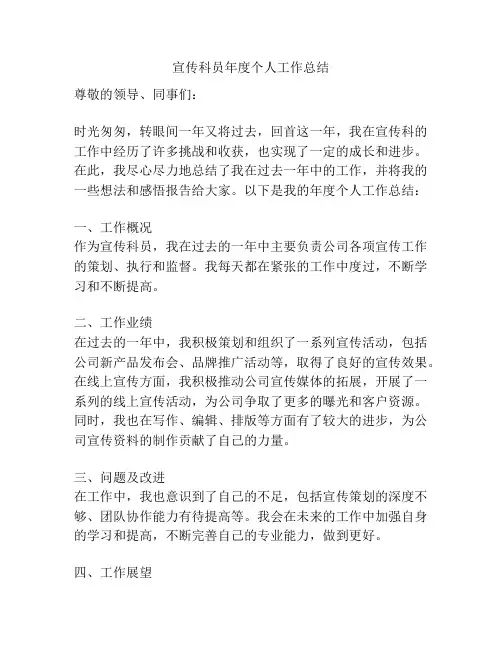 宣传科员年度个人工作总结

尊敬的领导、同事们：

时光匆匆，转眼间一年又将过去，回首这一年，我在宣传科的工作中经历了许多挑战和收获，也实现了一定的成长和进步。在此，我尽心尽力地总结了我在过去一年中的工作，并将我的一些想法和感悟报告给大家。以下是我的年度个人工作总结：

一、工作概况
作为宣传科员，我在过去的一年中主要负责公司各项宣传工作的策划、执行和监督。我每天都在紧张的工作中度过，不断学习和不断提高。

二、工作业绩
在过去的一年中，我积极策划和组织了一系列宣传活动，包括公司新产品发布会、品牌推广活动等，取得了良好的宣传效果。在线上宣传方面，我积极推动公司宣传媒体的拓展，开展了一系列的线上宣传活动，为公司争取了更多的曝光和客户资源。同时，我也在写作、编辑、排版等方面有了较大的进步，为公司宣传资料的制作贡献了自己的力量。

三、问题及改进
在工作中，我也意识到了自己的不足，包括宣传策划的深度不够、团队协作能力有待提高等。我会在未来的工作中加强自身的学习和提高，不断完善自己的专业能力，做到更好。

四、工作展望